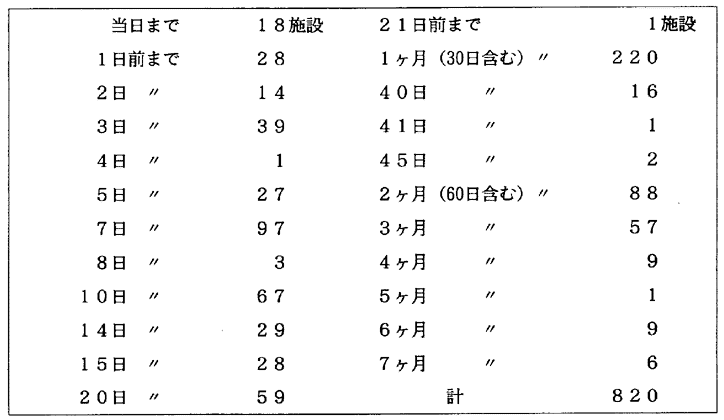 | 当日まで | 18施設 | 21日前まで | 1施設 |
|---|---|---|---|
| 1日前まで | 28 | 1ヶ月（30日含む）〃 | 220 |
| 2日 〃 | 14 | 40日 〃 | 16 |
| 3日 〃 | 39 | 41日 〃 | 1 |
| 4日 〃 | 1 | 45日 〃 | 2 |
| 5日 〃 | 27 | 2ヶ月（60日含む）〃 | 88 |
| 7日 〃 | 97 | 3ヶ月 〃 | 57 |
| 8日 〃 | 3 | 4ヶ月 〃 | 9 |
| 10日 〃 | 67 | 5ヶ月 〃 | 1 |
| 14日 〃 | 29 | 6ヶ月 〃 | 9 |
| 15日 〃 | 28 | 7ヶ月 〃 | 6 |
| 20日 〃 | 59 | 計 | 820 |